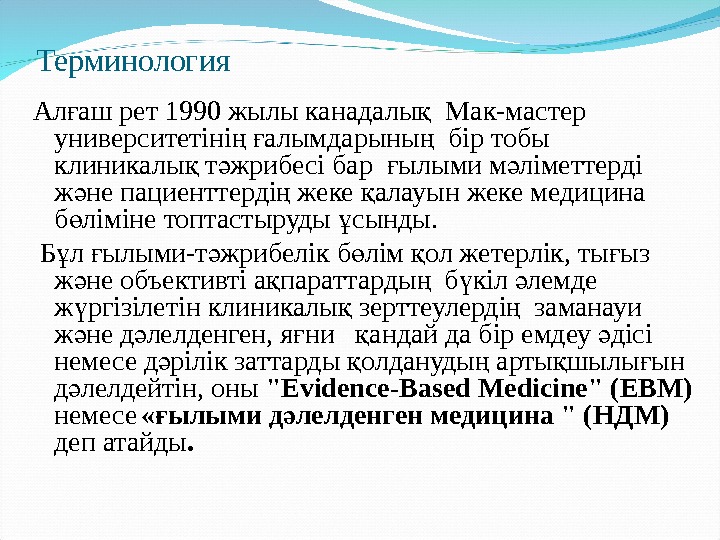 Терминология

Алғаш рет 1990 жылы канадалық Мак-мастер университетінің ғалымдарының бір тобы клиникалық тәжрибесі бар ғылыми мәліметтерді және пациенттердің жеке қалауын жеке медицина бөліміне топтастыруды ұсынды.

Бұл ғылыми-тәжрибелік бөлім қол жетерлік, тығыз және объективті ақпараттардың бүкіл әлемде жүргізілетін клиникалық зерттеулердің заманауи және дәлелденген, яғни қандай да бір емдеу әдісі немесе дәрілік заттарды қолданудың артықшылығын дәлелдейтін, оны "Evidence-Based Medicine" (EBM) немесе «ғылыми дәлелденген медицина " (НДМ) деп атайды.